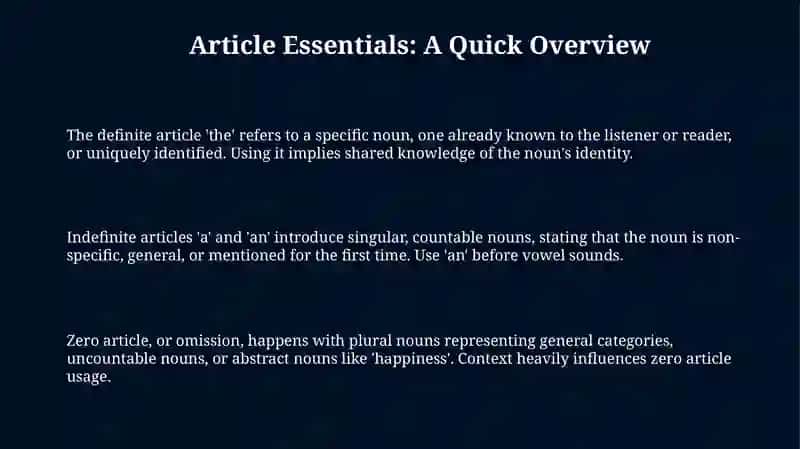 Article Essentials: A Quick Overview

The definite article 'the' refers to a specific noun, one already known to the listener or reader, or uniquely identified. Using it implies shared knowledge of the noun's identity.

Indefinite articles 'a' and 'an' introduce singular, countable nouns, stating that the noun is non-specific, general, or mentioned for the first time. Use 'an' before vowel sounds.

Zero article, or omission, happens with plural nouns representing general categories, uncountable nouns, or abstract nouns like 'happiness'. Context heavily influences zero article usage.